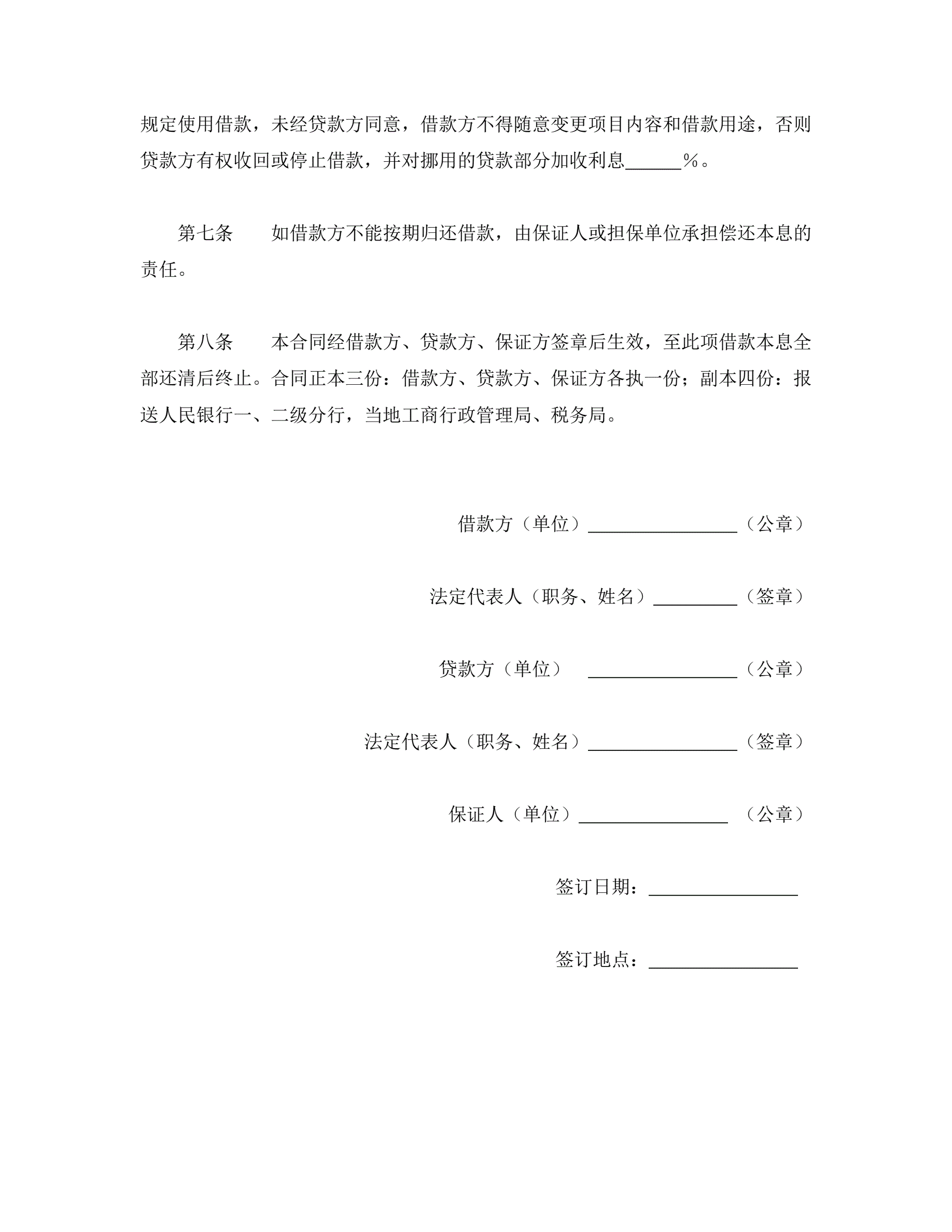 规定使用借款，未经贷款方同意，借款方不得随意变更项目内容和借款用途，否则贷款方有权收回或停止借款，并对挪用的贷款部分加收利息______％。

第七条　如借款方不能按期归还借款，由保证人或担保单位承担偿还本息的责任。

第八条　本合同经借款方、贷款方、保证方签章后生效，至此项借款本息全部还清后终止。合同正本三份：借款方、贷款方、保证方各执一份；副本四份：报送人民银行一、二级分行，当地工商行政管理局、税务局。

借款方（单位）________________（公章）

法定代表人（职务、姓名）_________（签章）

贷款方（单位）　________________（公章）

法定代表人（职务、姓名）________________（签章）

保证人（单位）________________　（公章）

签订日期：________________

签订地点：________________